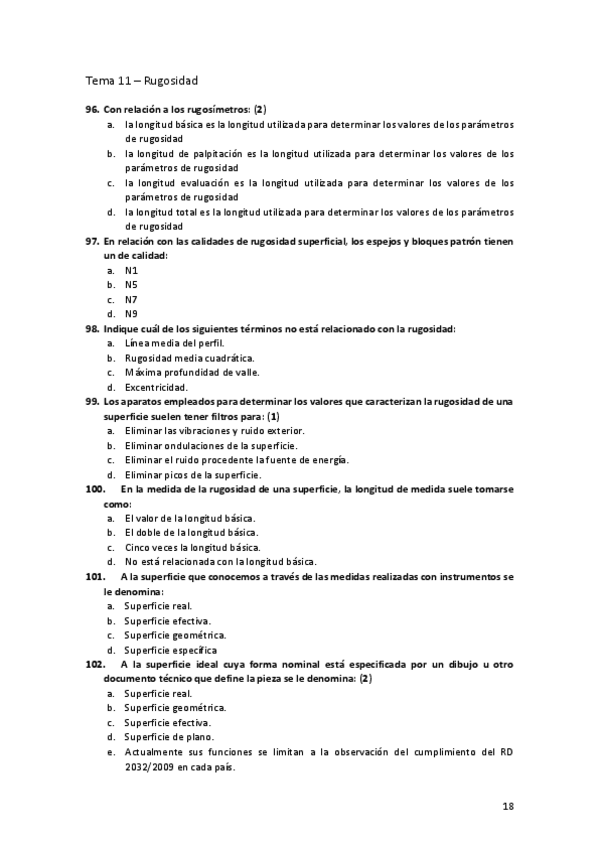 Tema 11 – Rugosidad

96. Con relación a los rugosímetros: (2)
a. la longitud básica es la longitud utilizada para determinar los valores de los parámetros de rugosidad
b. la longitud de palpitación es la longitud utilizada para determinar los valores de los parámetros de rugosidad
c. la longitud evaluación es la longitud utilizada para determinar los valores de los parámetros de rugosidad
d. la longitud total es la longitud utilizada para determinar los valores de los parámetros de rugosidad

97. En relación con las calidades de rugosidad superficial, los espejos y bloques patrón tienen un de calidad:
a. N1
b. N5
c. N7
d. N9

98. Indique cuál de los siguientes términos no está relacionado con la rugosidad:
a. Línea media del perfil.
b. Rugosidad media cuadrática.
c. Máxima profundidad de valle.
d. Excentricidad.

99. Los aparatos empleados para determinar los valores que caracterizan la rugosidad de una superficie suelen tener filtros para: (1)
a. Eliminar las vibraciones y ruido exterior.
b. Eliminar ondulaciones de la superficie.
c. Eliminar el ruido procedente la fuente de energía.
d. Eliminar picos de la superficie.

100. En la medida de la rugosidad de una superficie, la longitud de medida suele tomarse como:
a. El valor de la longitud básica.
b. El doble de la longitud básica.
c. Cinco veces la longitud básica.
d. No está relacionada con la longitud básica.

101. A la superficie que conocemos a través de las medidas realizadas con instrumentos se le denomina:
a. Superficie real.
b. Superficie efectiva.
c. Superficie geométrica.
d. Superficie específica

102. A la superficie ideal cuya forma nominal está especificada por un dibujo u otro documento técnico que define la pieza se le denomina: (2)
a. Superficie real.
b. Superficie geométrica.
c. Superficie efectiva.
d. Superficie de plano.
e. Actualmente sus funciones se limitan a la observación del cumplimiento del RD 2032/2009 en cada país.

18